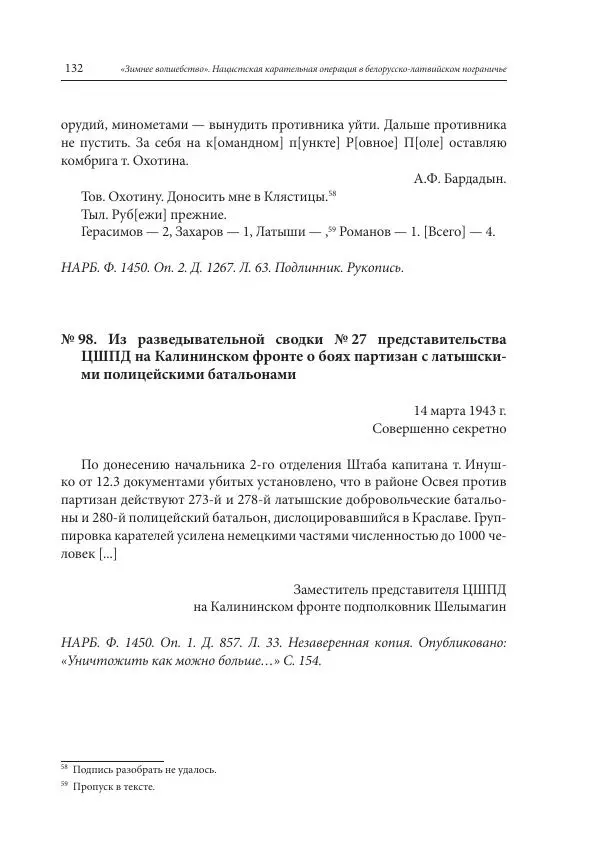 132 «Зимнее волшебство». Нацистская карательная операция в белорусско-латвийском пограничье

орудий, минометами — вынудить противника уйти. Дальше противника не пустить. За себя на к[омандном] п[ункте] Р[овное] П[оле] оставляю комбрига т. Охотина.

А.Ф. Бардадын.

Тов. Охотину. Доносить мне в Клястицы.$^{58}$

Тыл. Руб[ежи] прежние.

Герасимов — 2, Захаров — 1, Латыши — ,$^{59}$ Романов — 1. [Всего] — 4.

НАРБ. Ф. 1450. Оп. 2. Д. 1267. Л. 63. Подлинник. Рукопись.

№ 98. Из разведывательной сводки № 27 представительства ЦШПД на Калининском фронте о боях партизан с латышскими полицейскими батальонами

14 марта 1943 г.
Совершенно секретно

По донесению начальника 2-го отделения Штаба капитана т. Инушко от 12.3 документами убитых установлено, что в районе Освея против партизан действуют 273-й и 278-й латышские добровольческие батальоны и 280-й полицейский батальон, дислоцировавшийся в Краславе. Группировка карателей усилена немецкими частями численностью до 1000 человек [...]

Заместитель представителя ЦШПД
на Калининском фронте подполковник Шелымагин

НАРБ. Ф. 1450. Оп. 1. Д. 857. Л. 33. Незаверенная копия. Опубликовано: «Уничтожить как можно больше…» С. 154.

$^{58}$ Подпись разобрать не удалось.

$^{59}$ Пропуск в тексте.